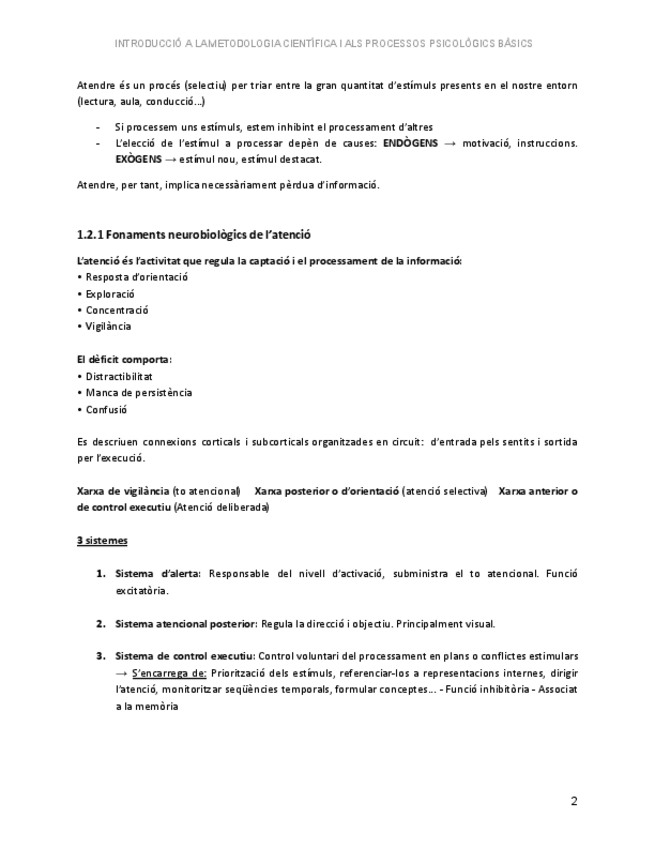 INTRODUCCIÓ A LAMETODOLOGIA CIENTÍFICA I ALS PROCESSOS PSICOLÒGICS BÀSICS

Atendre és un procés (selectiu) per triar entre la gran quantitat d'estímuls presents en el nostre entorn (lectura, aula, conducció...)

- Si processem uns estímuls, estem inhibint el processament d'altres
- L'elecció de l'estímul a processar depèn de causes: ENDÒGENS → motivació, instruccions. EXÒGENS → estímul nou, estímul destacat.

Atendre, per tant, implica necessàriament pèrdua d'informació.

1.2.1 Fonaments neurobiològics de l'atenció

L'atenció és l'activitat que regula la captació i el processament de la informació:
• Resposta d'orientació
• Exploració
• Concentració
• Vigilància

El dèficit comporta:
• Distractibilitat
• Manca de persistència
• Confusió

Es descriuen connexions corticals i subcorticals organitzades en circuit: d'entrada pels sentits i sortida per l'execució.

Xarxa de vigilància (to atencional) Xarxa posterior o d'orientació (atenció selectiva) Xarxa anterior o de control executiu (Atenció deliberada)

3 sistemes

1. Sistema d'alerta: Responsable del nivell d'activació, subministra el to atencional. Funció excitatòria.

2. Sistema atencional posterior: Regula la direcció i objectiu. Principalment visual.

3. Sistema de control executiu: Control voluntari del processament en plans o conflictes estimulars → S'encarrega de: Priorització dels estímuls, referenciar-los a representacions internes, dirigir l'atenció, monitoritzar seqüències temporals, formular conceptes... - Funció inhibitòria - Associat a la memòria

2